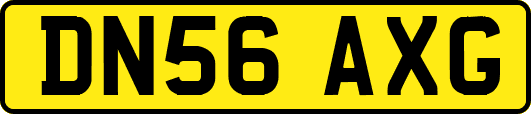 DN56 AXG